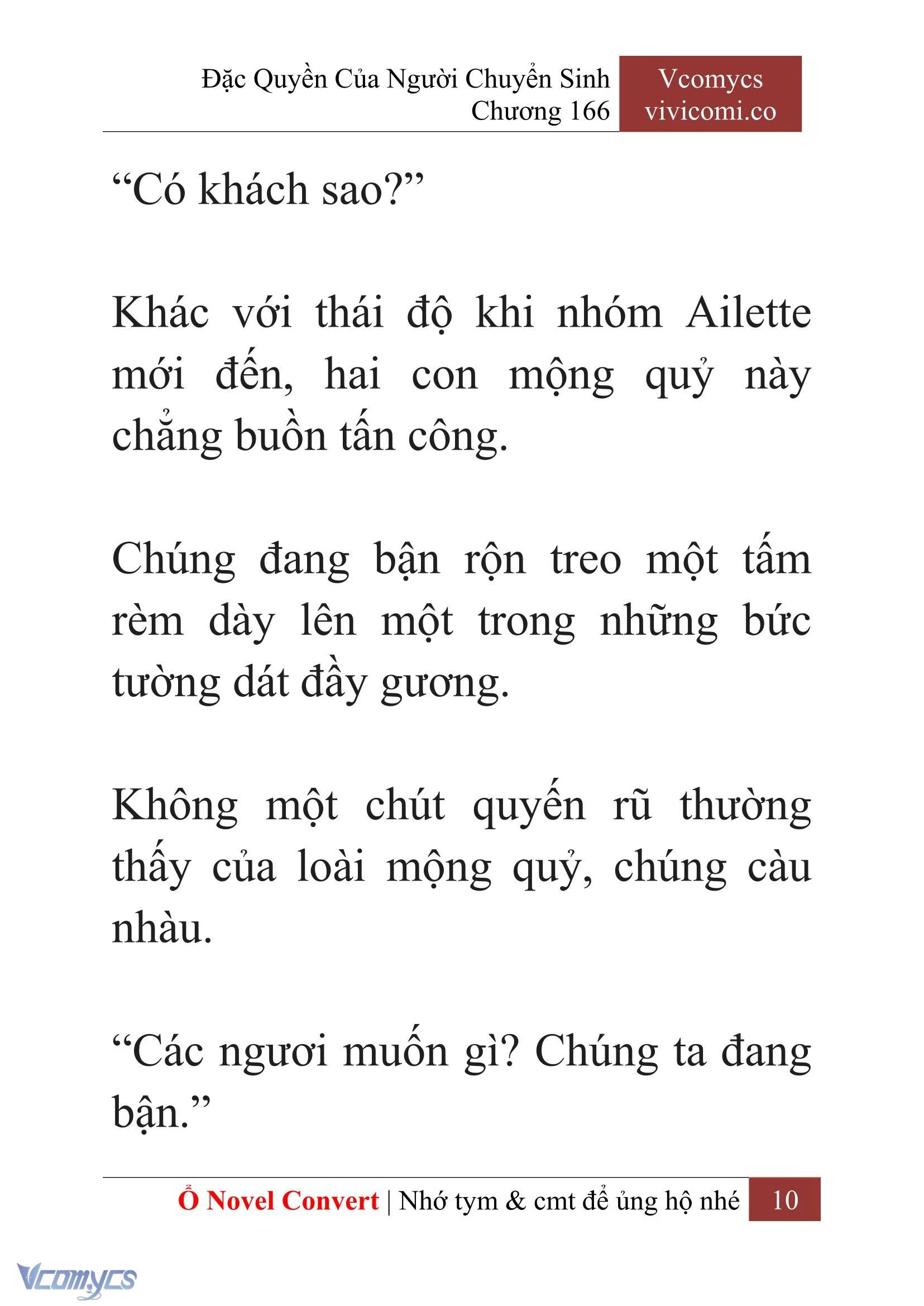 Đặc Quyền Của Người Chuyển Sinh
Chương 166

Vcomycs
vivicomi.co

“Có khách sao?”

Khác với thái độ khi nhóm Ailette mới đến, hai con mộng quỷ này chẳng buồn tấn công.

Chúng đang bận rộn treo một tấm rèm dày lên một trong những bức tường dát đầy gương.

Không một chút quyến rũ thường thấy của loài mộng quỷ, chúng càu nhàu.

“Các ngươi muốn gì? Chúng ta đang bận.”

Ổ Novel Convert | Nhớ tym & cmt để ủng hộ nhé 10

Vcomycs